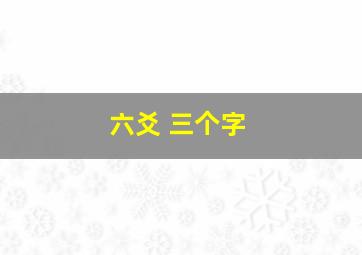 六爻 三个字